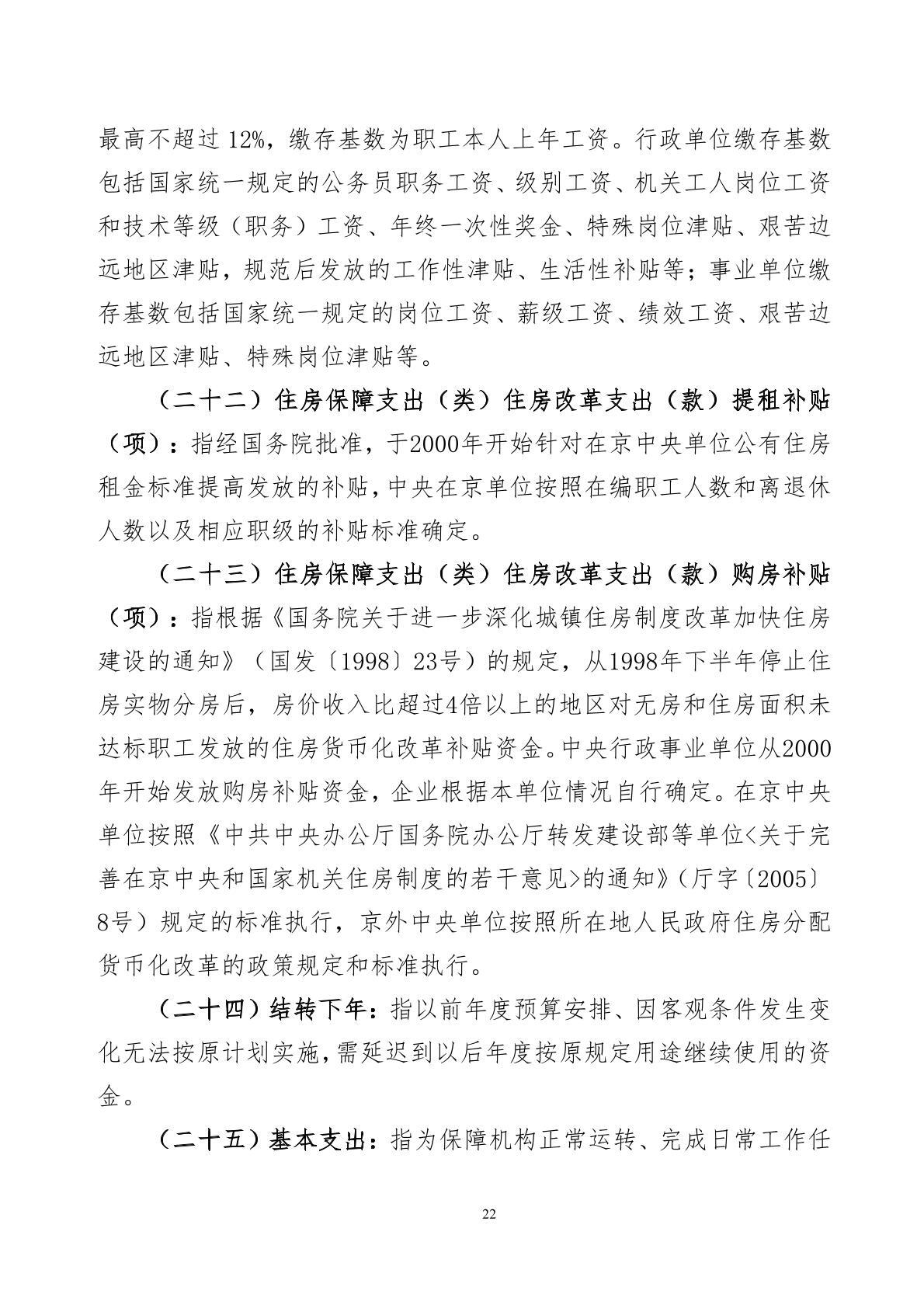 最高不超过 12%，缴存基数为职工本人上年工资。行政单位缴存基数包括国家统一规定的公务员职务工资、级别工资、机关工人岗位工资和技术等级（职务）工资、年终一次性奖金、特殊岗位津贴、艰苦边远地区津贴，规范后发放的工作性津贴、生活性补贴等；事业单位缴存基数包括国家统一规定的岗位工资、薪级工资、绩效工资、艰苦边远地区津贴、特殊岗位津贴等。

（二十二）住房保障支出（类）住房改革支出（款）提租补贴（项）：指经国务院批准，于2000年开始针对在京中央单位公有住房租金标准提高发放的补贴，中央在京单位按照在编职工人数和离退休人数以及相应职级的补贴标准确定。

（二十三）住房保障支出（类）住房改革支出（款）购房补贴（项）：指根据《国务院关于进一步深化城镇住房制度改革加快住房建设的通知》（国发〔1998〕23号）的规定，从1998年下半年停止住房实物分房后，房价收入比超过4倍以上的地区对无房和住房面积未达标职工发放的住房货币化改革补贴资金。中央行政事业单位从2000年开始发放购房补贴资金，企业根据本单位情况自行确定。在京中央单位按照《中共中央办公厅国务院办公厅转发建设部等单位<关于完善在京中央和国家机关住房制度的若干意见>的通知》（厅字〔2005〕8号）规定的标准执行，京外中央单位按照所在地人民政府住房分配货币化改革的政策规定和标准执行。

（二十四）结转下年：指以前年度预算安排、因客观条件发生变化无法按原计划实施，需延迟到以后年度按原规定用途继续使用的资金。

（二十五）基本支出：指为保障机构正常运转、完成日常工作任

22